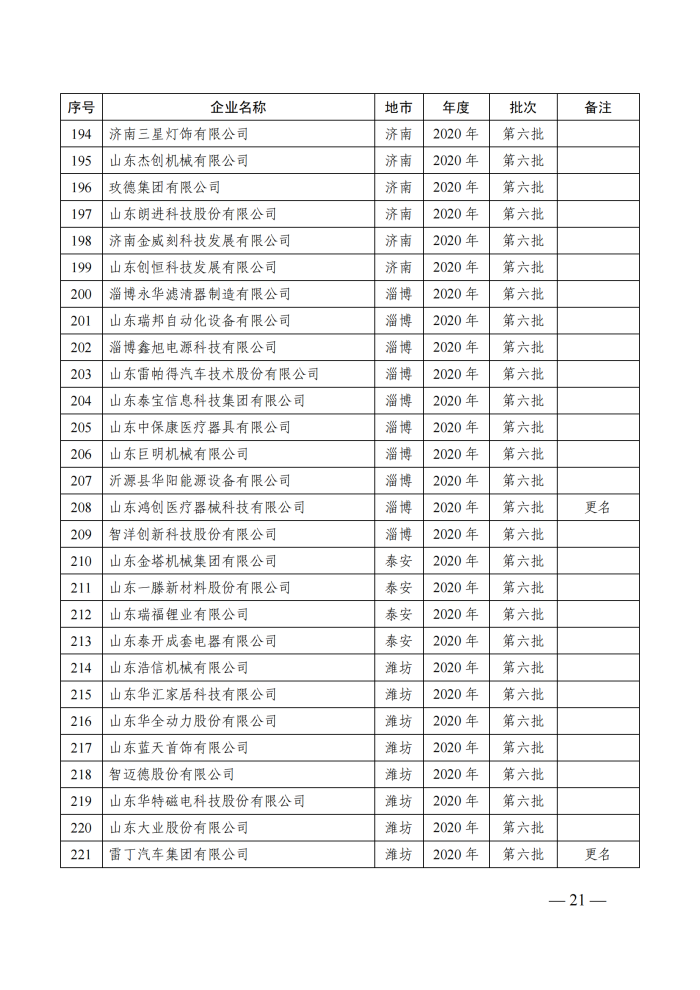 | 序号 | 企业名称 | 地市 | 年度 | 批次 | 备注 |
|---|---|---|---|---|---|
| 194 | 济南三星灯饰有限公司 | 济南 | 2020 年 | 第六批 | |
| 195 | 山东杰创机械有限公司 | 济南 | 2020 年 | 第六批 | |
| 196 | 玫德集团有限公司 | 济南 | 2020 年 | 第六批 | |
| 197 | 山东朗进科技股份有限公司 | 济南 | 2020 年 | 第六批 | |
| 198 | 济南金威刻科技发展有限公司 | 济南 | 2020 年 | 第六批 | |
| 199 | 山东创恒科技发展有限公司 | 济南 | 2020 年 | 第六批 | |
| 200 | 淄博永华滤清器制造有限公司 | 淄博 | 2020 年 | 第六批 | |
| 201 | 山东瑞邦自动化设备有限公司 | 淄博 | 2020 年 | 第六批 | |
| 202 | 淄博鑫旭电源科技有限公司 | 淄博 | 2020 年 | 第六批 | |
| 203 | 山东雷帕得汽车技术股份有限公司 | 淄博 | 2020 年 | 第六批 | |
| 204 | 山东泰宝信息科技集团有限公司 | 淄博 | 2020 年 | 第六批 | |
| 205 | 山东中保康医疗器具有限公司 | 淄博 | 2020 年 | 第六批 | |
| 206 | 山东巨明机械有限公司 | 淄博 | 2020 年 | 第六批 | |
| 207 | 沂源县华阳能源设备有限公司 | 淄博 | 2020 年 | 第六批 | |
| 208 | 山东鸿创医疗器械科技有限公司 | 淄博 | 2020 年 | 第六批 | 更名 |
| 209 | 智洋创新科技股份有限公司 | 淄博 | 2020 年 | 第六批 | |
| 210 | 山东金塔机械集团有限公司 | 泰安 | 2020 年 | 第六批 | |
| 211 | 山东一滕新材料股份有限公司 | 泰安 | 2020 年 | 第六批 | |
| 212 | 山东瑞福锂业有限公司 | 泰安 | 2020 年 | 第六批 | |
| 213 | 山东泰开成套电器有限公司 | 泰安 | 2020 年 | 第六批 | |
| 214 | 山东浩信机械有限公司 | 潍坊 | 2020 年 | 第六批 | |
| 215 | 山东华汇家居科技有限公司 | 潍坊 | 2020 年 | 第六批 | |
| 216 | 山东华全动力股份有限公司 | 潍坊 | 2020 年 | 第六批 | |
| 217 | 山东蓝天首饰有限公司 | 潍坊 | 2020 年 | 第六批 | |
| 218 | 智迈德股份有限公司 | 潍坊 | 2020 年 | 第六批 | |
| 219 | 山东华特磁电科技股份有限公司 | 潍坊 | 2020 年 | 第六批 | |
| 220 | 山东大业股份有限公司 | 潍坊 | 2020 年 | 第六批 | |
| 221 | 雷丁汽车集团有限公司 | 潍坊 | 2020 年 | 第六批 | 更名 |

— 21 —